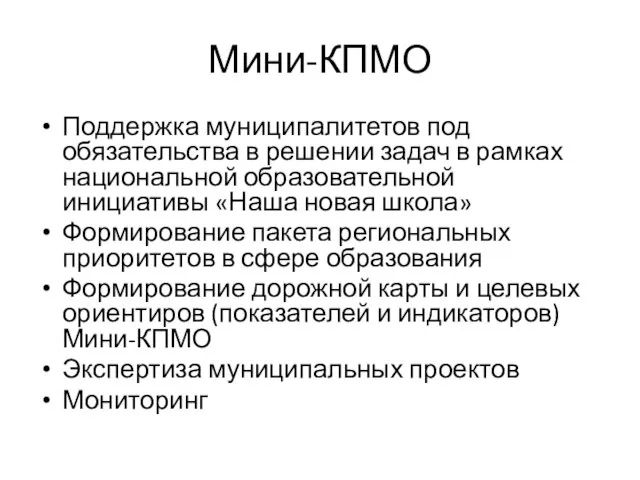 Мини-КПМО

• Поддержка муниципалитетов под обязательства в решении задач в рамках национальной образовательной инициативы «Наша новая школа»
• Формирование пакета региональных приоритетов в сфере образования
• Формирование дорожной карты и целевых ориентиров (показателей и индикаторов) Мини-КПМО
• Экспертиза муниципальных проектов
• Мониторинг